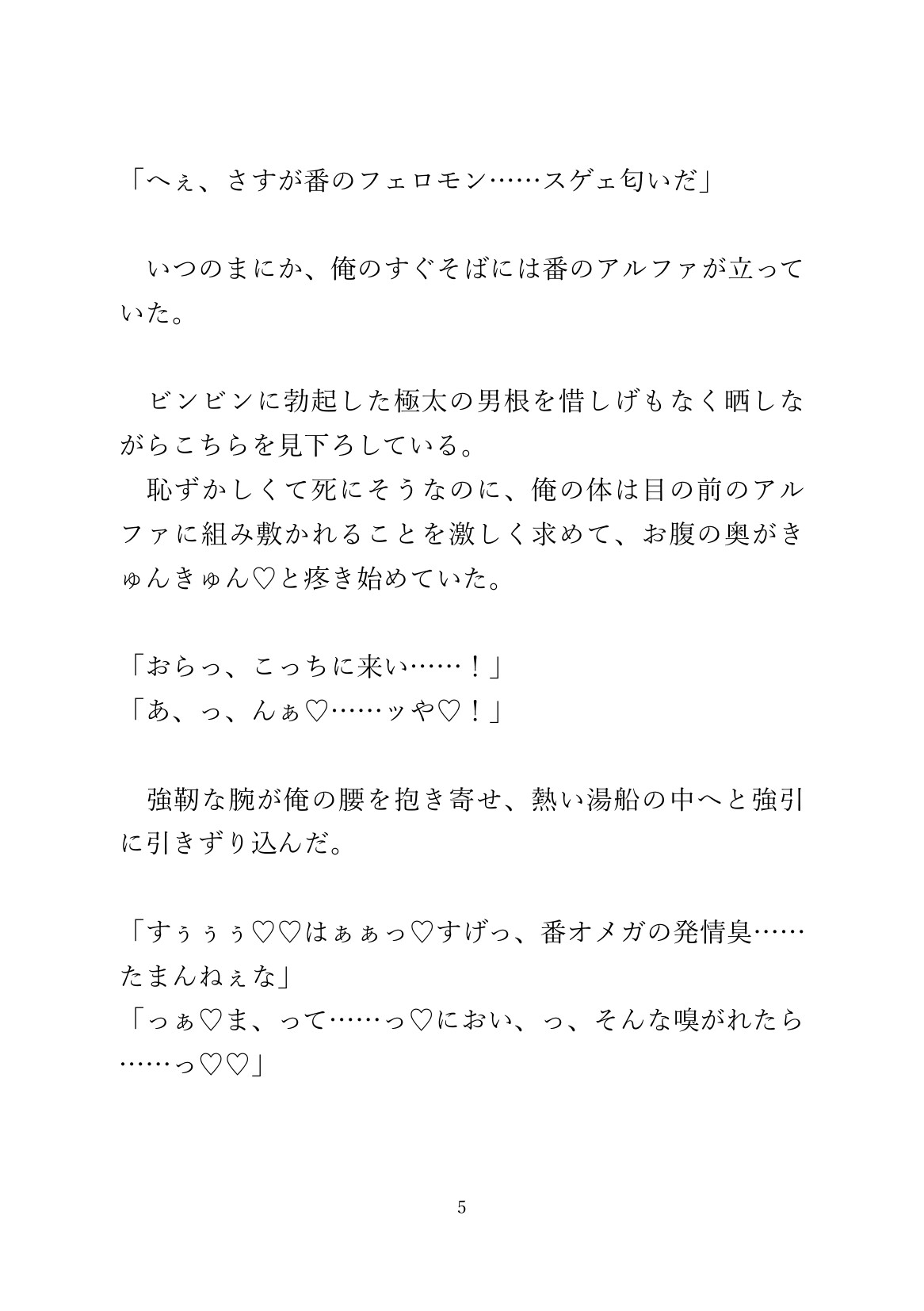 「へぇ、さすが番のフェロモン……スゲェ匂いだ」

　いつのまにか、俺のすぐそばには番のアルファが立っていた。

　ビンビンに勃起した極太の男根を惜しげもなく晒しながらこちらを見下ろしている。
　恥ずかしくて死にそうなのに、俺の体は目の前のアルファに組み敷かれることを激しく求めて、お腹の奥がきゅんきゅん♡と疼き始めていた。

「おらっ、こっちに来い……！」
「あ、っ、んぁ♡……ッや♡！」

　強靭な腕が俺の腰を抱き寄せ、熱い湯船の中へと強引に引きずり込んだ。

「すぅぅぅ♡♡はぁぁっ♡すげっ、番オメガの発情臭……たまんねぇな」
「っぁ♡ま、って……っ♡におい、っ、そんな嗅がれたら……っ♡♡」

5